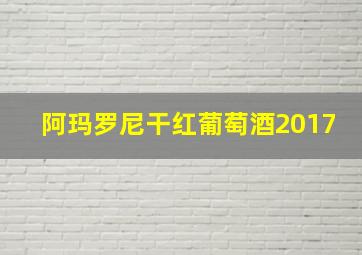 阿玛罗尼干红葡萄酒2017